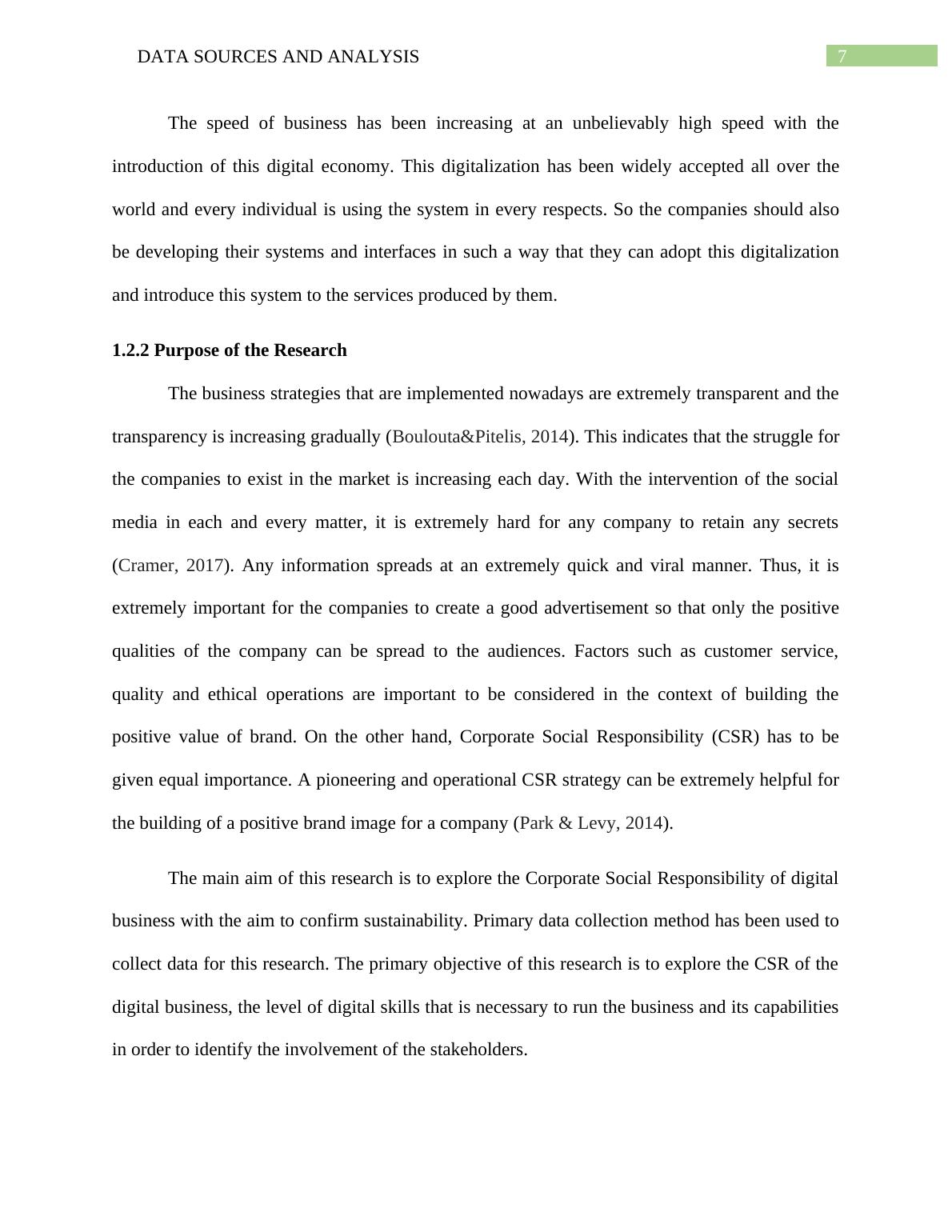 DATA SOURCES AND ANALYSIS 7

The speed of business has been increasing at an unbelievably high speed with the introduction of this digital economy. This digitalization has been widely accepted all over the world and every individual is using the system in every respects. So the companies should also be developing their systems and interfaces in such a way that they can adopt this digitalization and introduce this system to the services produced by them.

1.2.2 Purpose of the Research

The business strategies that are implemented nowadays are extremely transparent and the transparency is increasing gradually (Boulouta&Pitelis, 2014). This indicates that the struggle for the companies to exist in the market is increasing each day. With the intervention of the social media in each and every matter, it is extremely hard for any company to retain any secrets (Cramer, 2017). Any information spreads at an extremely quick and viral manner. Thus, it is extremely important for the companies to create a good advertisement so that only the positive qualities of the company can be spread to the audiences. Factors such as customer service, quality and ethical operations are important to be considered in the context of building the positive value of brand. On the other hand, Corporate Social Responsibility (CSR) has to be given equal importance. A pioneering and operational CSR strategy can be extremely helpful for the building of a positive brand image for a company (Park & Levy, 2014).

The main aim of this research is to explore the Corporate Social Responsibility of digital business with the aim to confirm sustainability. Primary data collection method has been used to collect data for this research. The primary objective of this research is to explore the CSR of the digital business, the level of digital skills that is necessary to run the business and its capabilities in order to identify the involvement of the stakeholders.